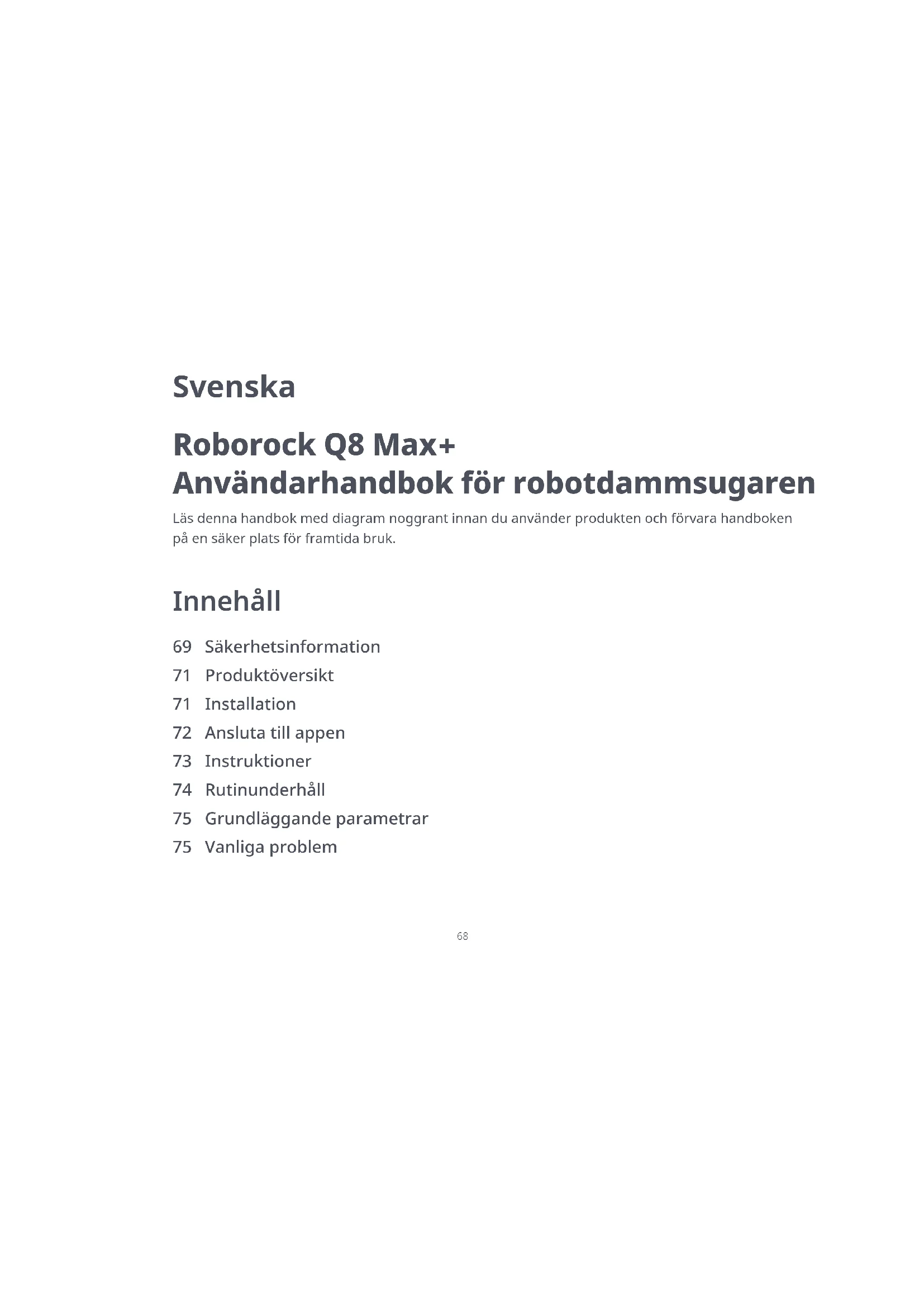 Svenska

Roborock Q8 Max+
Användarhandbok för robotdammsugaren

Läs denna handbok med diagram noggrant innan du använder produkten och förvara handboken på en säker plats för framtida bruk.

Innehåll

69 Säkerhetsinformation
71 Produktöversikt
71 Installation
72 Ansluta till appen
73 Instruktioner
74 Rutinunderhåll
75 Grundläggande parametrar
75 Vanliga problem

68